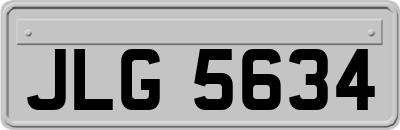 JLG 5634